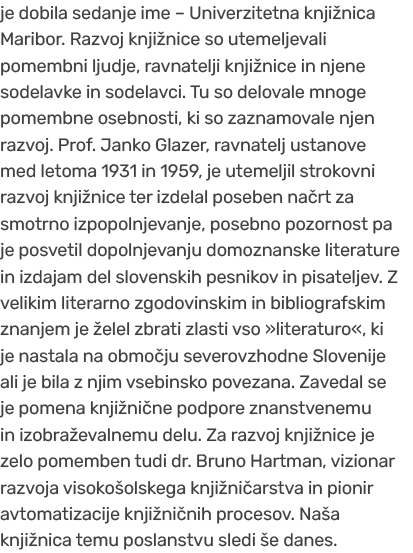 je dobila sedanje ime – Univerzitetna knjižnica Maribor. Razvoj knjižnice so utemeljevali pomembni ljudje, ravnatelji knjižnice in njene sodelavke in sodelavci. Tu so delovale mnoge pomembne osebnosti, ki so zaznamovale njen razvoj. Prof. Janko Glazer, ravnatelj ustanove med letoma 1931 in 1959, je utemeljil strokovni razvoj knjižnice ter izdelal poseben načrt za smotrno izpopolnjevanje, posebno pozornost pa je posvetil dopolnjevanju domoznanske literature in izdajam del slovenskih pesnikov in pisateljev. Z velikim literarno zgodovinskim in bibliografskim znanjem je želel zbrati zlasti vso »literaturo«, ki je nastala na območju severovzhodne Slovenije ali je bila z njim vsebinsko povezana. Zavedal se je pomena knjižnične podpore znanstvenemu in izobraževalnemu delu. Za razvoj knjižnice je zelo pomemben tudi dr. Bruno Hartman, vizionar razvoja visokošolskega knjižničarstva in pionir avtomatizacije knjižničnih procesov. Naša knjižnica temu poslanstvu sledi še danes.